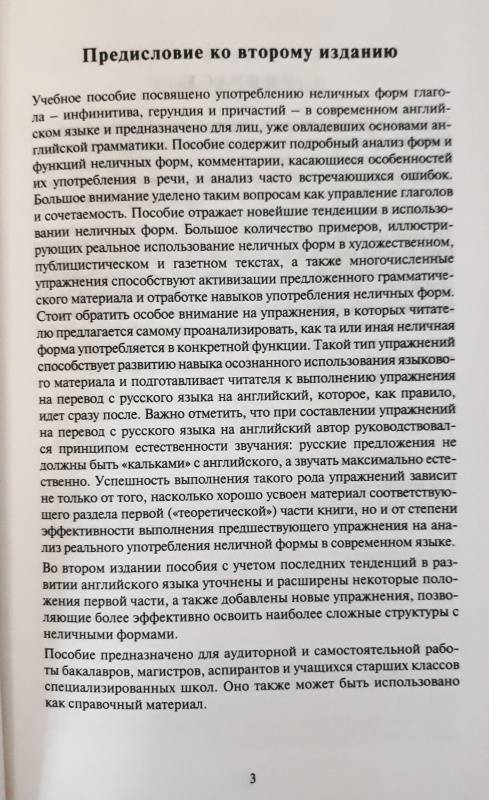 Предисловие ко второму изданию

Учебное пособие посвящено употреблению неличных форм глагола – инфинитива, герундия и причастий – в современном английском языке и предназначено для лиц, уже овладевших основами английской грамматики. Пособие содержит подробный анализ форм и функций неличных форм, комментарии, касающиеся особенностей их употребления в речи, и анализ часто встречающихся ошибок. Большое внимание уделено таким вопросам как управление глаголов и сочетаемость. Пособие отражает новейшие тенденции в использовании неличных форм. Большое количество примеров, иллюстрирующих реальное использование неличных форм в художественном, публицистическом и газетном текстах, а также многочисленные упражнения способствуют активизации предложенного грамматического материала и отработке навыков употребления неличных форм. Стоит обратить особое внимание на упражнения, в которых читателю предлагается самому проанализировать, как та или иная неличная форма употребляется в конкретной функции. Такой тип упражнений способствует развитию навыка осознанного использования языкового материала и подготавливает читателя к выполнению упражнения на перевод с русского языка на английский, которое, как правило, идет сразу после. Важно отметить, что при составлении упражнений на перевод с русского языка на английский автор руководствовался принципом естественности звучания: русские предложения не должны быть «кальками» с английского, а звучать максимально естественно. Успешность выполнения такого рода упражнений зависит не только от того, насколько хорошо усвоен материал соответствующего раздела первой («теоретической») части книги, но и от степени эффективности выполнения предшествующего упражнения на анализ реального употребления неличной формы в современном языке.

Во втором издании пособия с учетом последних тенденций в развитии английского языка уточнены и расширены некоторые положения первой части, а также добавлены новые упражнения, позволяющие более эффективно освоить наиболее сложные структуры с неличными формами.

Пособие предназначено для аудиторной и самостоятельной работы бакалавров, магистров, аспирантов и учащихся старших классов специализированных школ. Оно также может быть использовано как справочный материал.

3